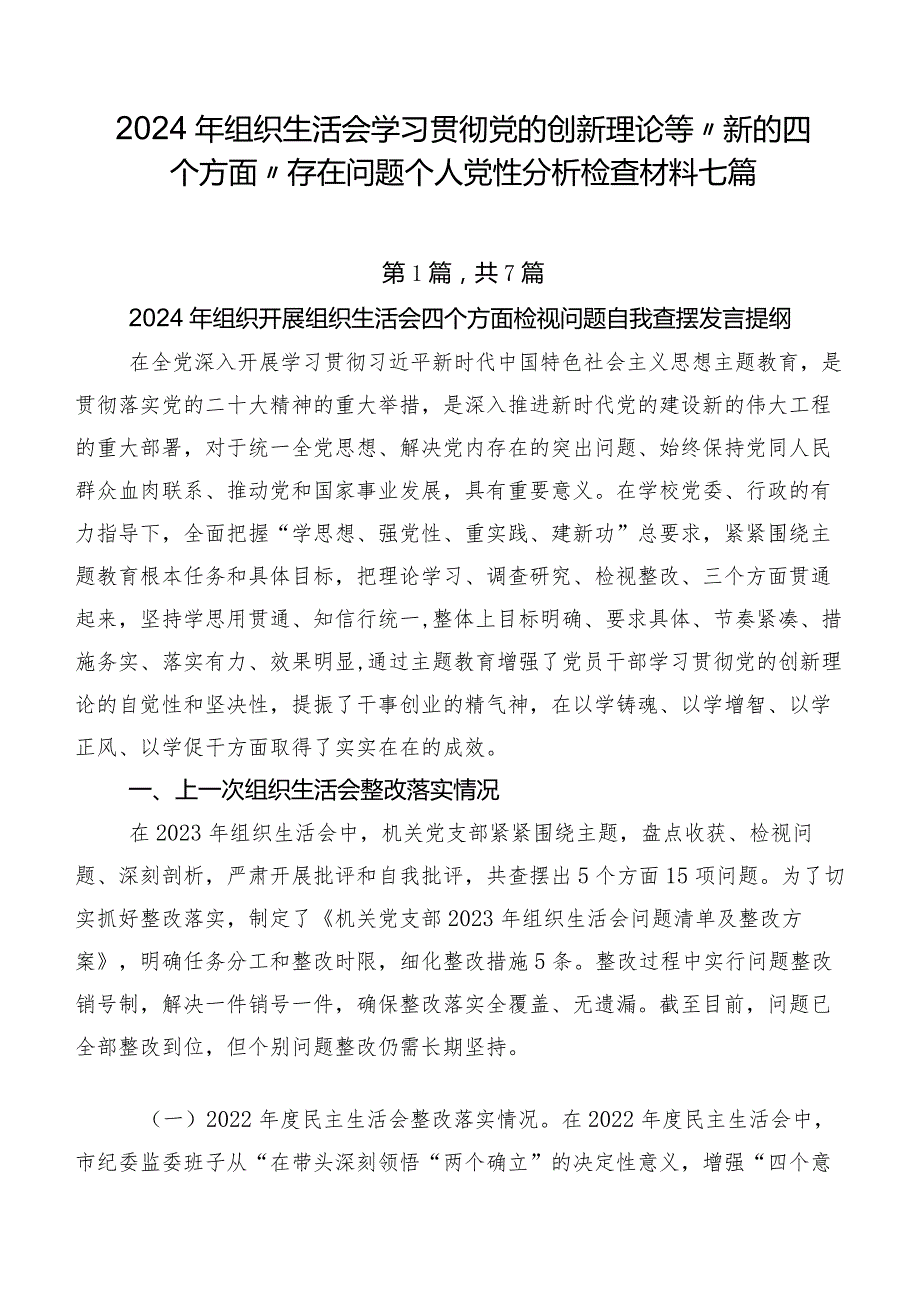 2024年组织生活会学习贯彻党的创新理论等〃新的四个方面〃存在问题个人党性分析检查材料七篇

第1篇，共7篇

2024年组织开展组织生活会四个方面检视问题自我查摆发言提纲

在全党深入开展学习贯彻习近平新时代中国特色社会主义思想主题教育，是贯彻落实党的二十大精神的重大举措，是深入推进新时代党的建设新的伟大工程的重大部署，对于统一全党思想、解决党内存在的突出问题、始终保持党同人民群众血肉联系、推动党和国家事业发展，具有重要意义。在学校党委、行政的有力指导下，全面把握“学思想、强党性、重实践、建新功”总要求，紧紧围绕主题教育根本任务和具体目标，把理论学习、调查研究、检视整改、三个方面贯通起来，坚持学思用贯通、知信行统一，整体上目标明确、要求具体、节奏紧凑、措施务实、落实有力、效果明显，通过主题教育增强了党员干部学习贯彻党的创新理论的自觉性和坚决性，提振了干事创业的精气神，在以学铸魂、以学增智、以学正风、以学促干方面取得了实实在在的成效。

一、上一次组织生活会整改落实情况

在2023年组织生活会中，机关党支部紧紧围绕主题，盘点收获、检视问题、深刻剖析，严肃开展批评和自我批评，共查摆出5个方面15项问题。为了切实抓好整改落实，制定了《机关党支部2023年组织生活会问题清单及整改方案》，明确任务分工和整改时限，细化整改措施5条。整改过程中实行问题整改销号制，解决一件销号一件，确保整改落实全覆盖、无遗漏。截至目前，问题已全部整改到位，但个别问题整改仍需长期坚持。

（一）2022年度民主生活会整改落实情况。在2022年度民主生活会中，市纪委监委班子从“在带头深刻领悟“两个确立”的决定性意义，增强“四个意